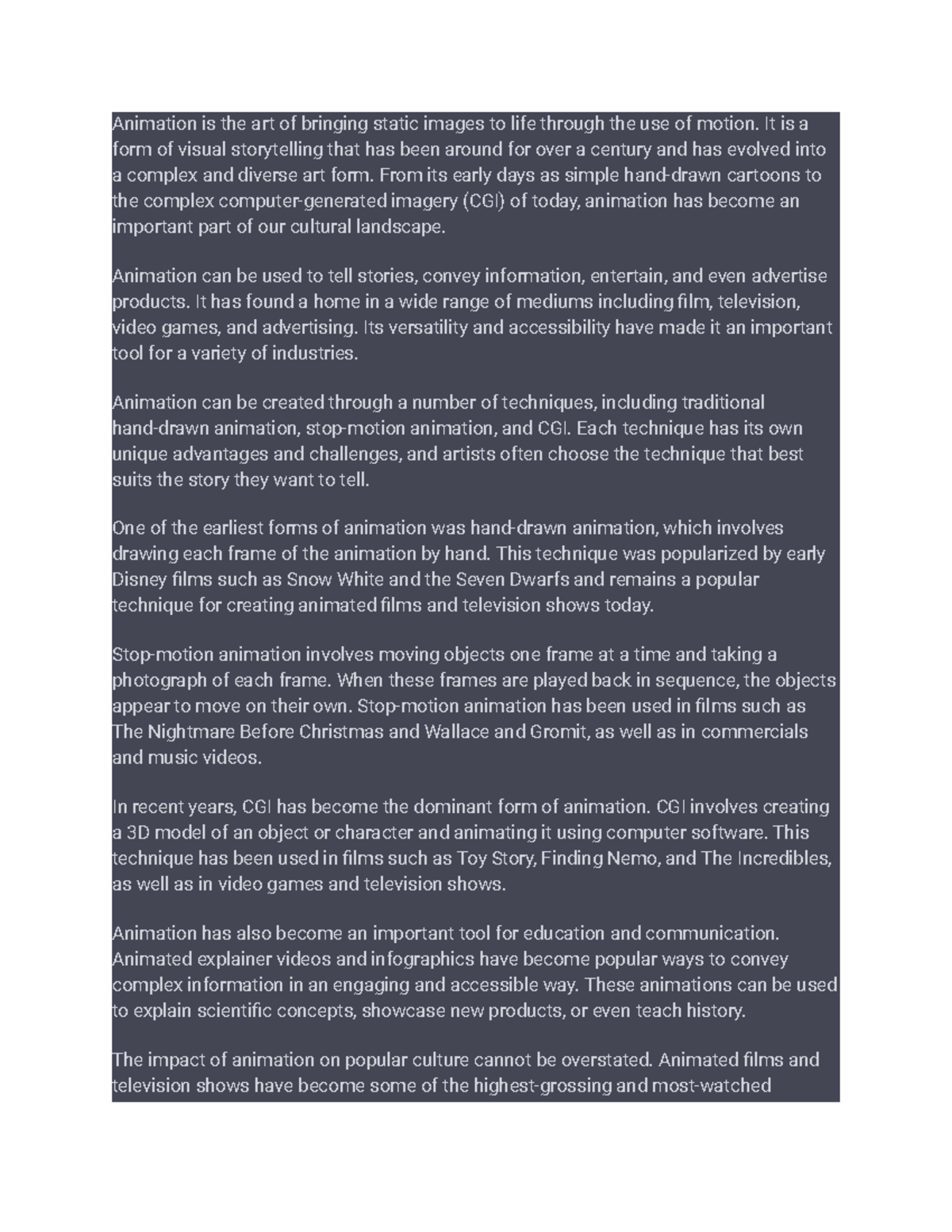 Animation is the art of bringing static images to life through the use of motion. It is a form of visual storytelling that has been around for over a century and has evolved into a complex and diverse art form. From its early days as simple hand-drawn cartoons to the complex computer-generated imagery (CGI) of today, animation has become an important part of our cultural landscape.

Animation can be used to tell stories, convey information, entertain, and even advertise products. It has found a home in a wide range of mediums including film, television, video games, and advertising. Its versatility and accessibility have made it an important tool for a variety of industries.

Animation can be created through a number of techniques, including traditional hand-drawn animation, stop-motion animation, and CGI. Each technique has its own unique advantages and challenges, and artists often choose the technique that best suits the story they want to tell.

One of the earliest forms of animation was hand-drawn animation, which involves drawing each frame of the animation by hand. This technique was popularized by early Disney films such as Snow White and the Seven Dwarfs and remains a popular technique for creating animated films and television shows today.

Stop-motion animation involves moving objects one frame at a time and taking a photograph of each frame. When these frames are played back in sequence, the objects appear to move on their own. Stop-motion animation has been used in films such as The Nightmare Before Christmas and Wallace and Gromit, as well as in commercials and music videos.

In recent years, CGI has become the dominant form of animation. CGI involves creating a 3D model of an object or character and animating it using computer software. This technique has been used in films such as Toy Story, Finding Nemo, and The Incredibles, as well as in video games and television shows.

Animation has also become an important tool for education and communication. Animated explainer videos and infographics have become popular ways to convey complex information in an engaging and accessible way. These animations can be used to explain scientific concepts, showcase new products, or even teach history.

The impact of animation on popular culture cannot be overstated. Animated films and television shows have become some of the highest-grossing and most-watched